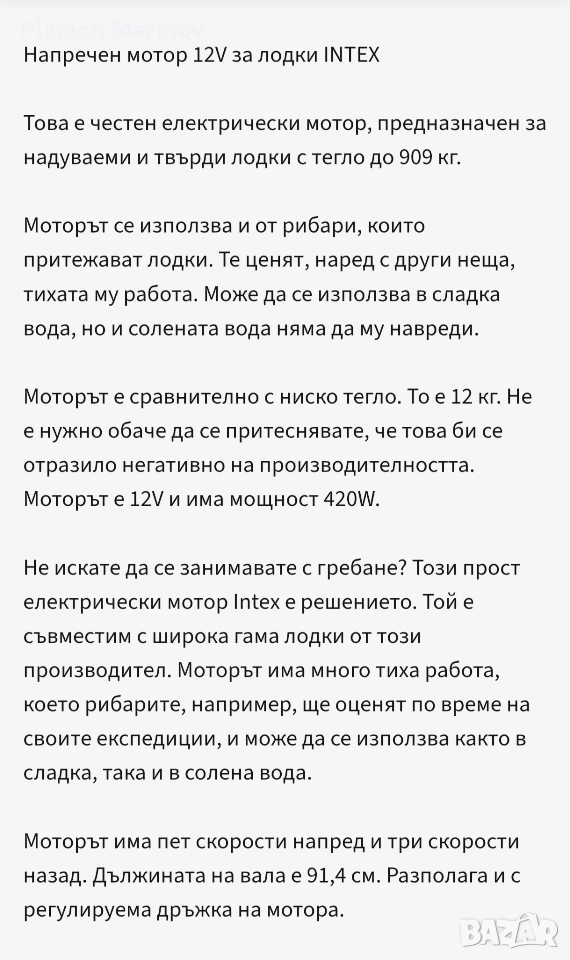 Plamen Marinov

Напречен мотор 12V за лодки INTEX

Това е честен електрически мотор, предназначен за надуваеми и твърди лодки с тегло до 909 кг.

Моторът се използва и от рибари, които притежават лодки. Те ценят, наред с други неща, тихата му работа. Може да се използва в сладка вода, но и солената вода няма да му навреди.

Моторът е сравнително с ниско тегло. То е 12 кг. Не е нужно обаче да се притеснявате, че това би се отразило негативно на производителността. Моторът е 12V и има мощност 420W.

Не искате да се занимавате с гребане? Този прост електрически мотор Intex е решението. Той е съвместим с широка гама лодки от този производител. Моторът има много тиха работа, което рибарите, например, ще оценят по време на своите експедиции, и може да се използва както в сладка, така и в солена вода.

Моторът има пет скорости напред и три скорости назад. Дължината на вала е 91,4 см. Разполага и с регулируема дръжка на мотора.

BAZAR